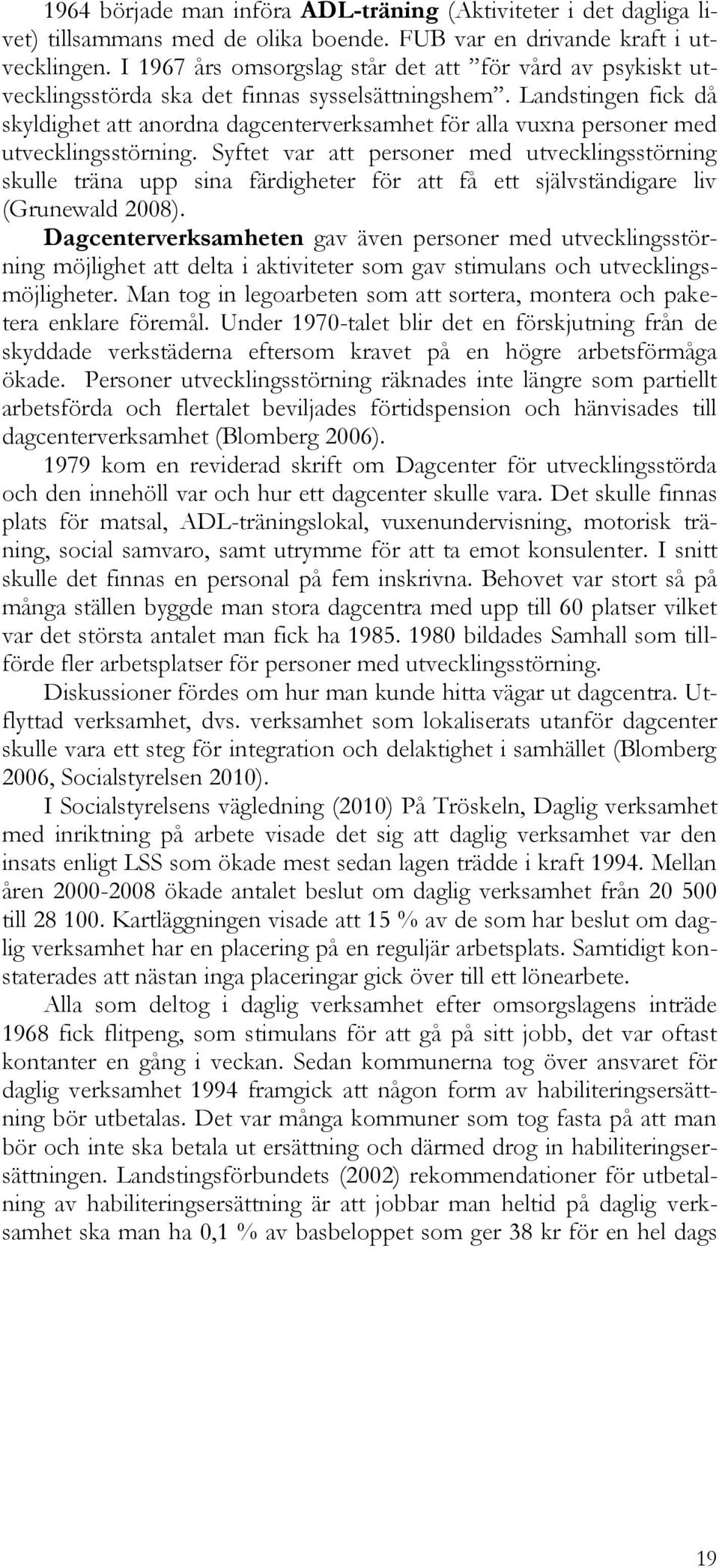 1964 började man införa ADL-träning (Aktiviteter i det dagliga livet) tillsammans med de olika boende. FUB var en drivande kraft i utvecklingen. I 1967 års omsorgslag står det att ”för vård av psykiskt utvecklingsstörda ska det finnas sysselsättningshem”. Landstingen fick då skyldighet att anordna dagcenterverksamhet för alla vuxna personer med utvecklingsstörning. Syftet var att personer med utvecklingsstörning skulle träna upp sina färdigheter för att få ett självständigare liv (Grunewald 2008). Dagcenterverksamheten gav även personer med utvecklingsstörning möjlighet att delta i aktiviteter som gav stimulans och utvecklingsmöjligheter. Man tog in legoarbeten som att sortera, montera och paketera enklare föremål. Under 1970-talet blir det en förskjutning från de skyddade verkstäderna eftersom kravet på en högre arbetsförmåga ökade. Personer utvecklingsstörning räknades inte längre som partiellt arbetsförda och flertalet beviljades förtidspension och hänvisades till dagcenterverksamhet (Blomberg 2006).

1979 kom en reviderad skrift om Dagcenter för utvecklingsstörda och den innehöll var och hur ett dagcenter skulle vara. Det skulle finnas plats för matsal, ADL-träningslokal, vuxenundervisning, motorisk träning, social samvaro, samt utrymme för att ta emot konsulenter. I snitt skulle det finnas en personal på fem inskrivna. Behovet var stort så på många ställen byggde man stora dagcentra med upp till 60 platser vilket var det största antalet man fick ha 1985. 1980 bildades Samhall som tillförde fler arbetsplatser för personer med utvecklingsstörning.

Diskussioner fördes om hur man kunde hitta vägar ut dagcentra. Utflyttad verksamhet, dvs. verksamhet som lokaliserats utanför dagcenter skulle vara ett steg för integration och delaktighet i samhället (Blomberg 2006, Socialstyrelsen 2010).

I Socialstyrelsens vägledning (2010) På Tröskeln, Daglig verksamhet med inriktning på arbete visade det sig att daglig verksamhet var den insats enligt LSS som ökade mest sedan lagen trädde i kraft 1994. Mellan åren 2000-2008 ökade antalet beslut om daglig verksamhet från 20 500 till 28 100. Kartläggningen visade att 15 % av de som har beslut om daglig verksamhet har en placering på en reguljär arbetsplats. Samtidigt konstaterades att nästan inga placeringar gick över till ett lönearbete.

Alla som deltog i daglig verksamhet efter omsorgslagens inträde 1968 fick flitpeng, som stimulans för att gå på sitt jobb, det var oftast kontanter en gång i veckan. Sedan kommunerna tog över ansvaret för daglig verksamhet 1994 framgick att någon form av habiliteringsersättning bör utbetalas. Det var många kommuner som tog fasta på att man bör och inte ska betala ut ersättning och därmed drog in habiliteringsersättningen. Landstingsförbundets (2002) rekommendationer för utbetalning av habiliteringsersättning är att jobbar man heltid på daglig verksamhet ska man ha 0,1 % av basbeloppet som ger 38 kr för en hel dags

19